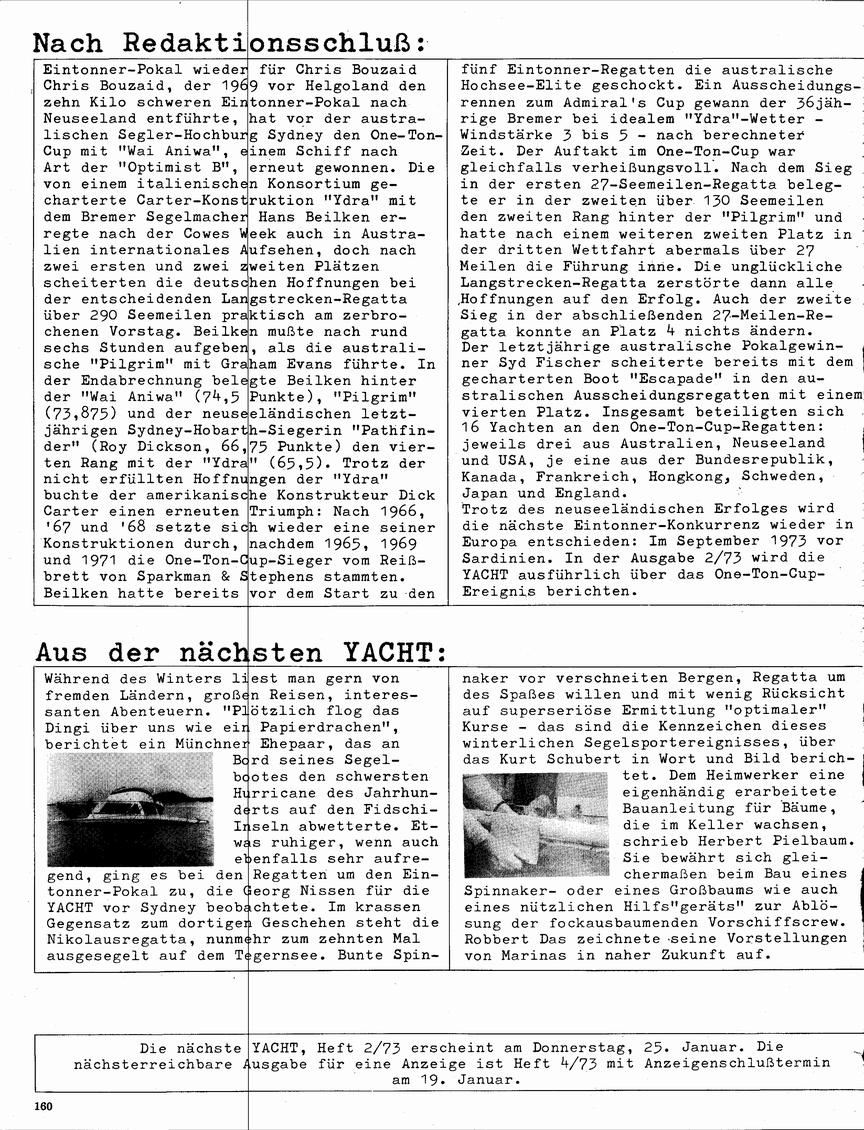 Nach Redaktionsschluß:

Eintonner-Pokal wieder für Chris Bouzaid Chris Bouzaid, der 1969 vor Helgoland den zehn Kilo schweren Eintonner-Pokal nach Neuseeland entführte, hat vor der australischen Segler-Hochburg Sydney den One-Ton-Cup mit "Wai Aniwa", einem Schiff nach Art der "Optimist B", erneut gewonnen. Die von einem italienischen Konsortium gecharterte Carter-Konstruktion "Ydra" mit dem Bremer Segelmacher Hans Beilken erregte nach der Cowes Week auch in Australien internationales Aufsehen, doch nach zwei ersten und zwei zweiten Plätzen scheiterten die deutschen Hoffnungen bei der entscheidenden Langstrecken-Regatta über 290 Seemeilen praktisch am zerbrochenen Vorstag. Beilken mußte nach rund sechs Stunden aufgeben, als die australische "Pilgrim" mit Graham Evans führte. In der Endabrechnung belegte Beilken hinter der "Wai Aniwa" (74,5 Punkte), "Pilgrim" (73,875) und der neuseeländischen letztjährigen Sydney-Hobarth-Siegerin "Pathfinder" (Roy Dickson, 66,75 Punkte) den vierten Rang mit der "Ydra" (65,5). Trotz der nicht erfüllten Hoffnungen der "Ydra" buchte der amerikanische Konstrukteur Dick Carter einen erneuten Triumph: Nach 1966, '67 und '68 setzte sich wieder eine seiner Konstruktionen durch, nachdem 1965, 1969 und 1971 die One-Ton-Cup-Sieger vom Reißbrett von Sparkman & Stephens stammten. Beilken hatte bereits vor dem Start zu den fünf Eintonner-Regatten die australische Hochsee-Elite geschockt. Ein Ausscheidungsrennen zum Admiral's Cup gewann der 36jährige Bremer bei idealem "Ydra"-Wetter - Windstärke 3 bis 5 - nach berechneter Zeit. Der Auftakt im One-Ton-Cup war gleichfalls verheißungsvoll. Nach dem Sieg in der ersten 27-Seemeilen-Regatta belegte er in der zweiten über 130 Seemeilen den zweiten Rang hinter der "Pilgrim" und hatte nach einem weiteren zweiten Platz in der dritten Wettfahrt abermals über 27 Meilen die Führung inne. Die unglückliche Langstrecken-Regatta zerstörte dann alle Hoffnungen auf den Erfolg. Auch der zweite Sieg in der abschließenden 27-Meilen-Regatta konnte an Platz 4 nichts ändern.
Der letztjährige australische Pokalgewinner Syd Fischer scheiterte bereits mit dem gecharterten Boot "Escapade" in den australischen Ausscheidungsregatten mit einem vierten Platz. Insgesamt beteiligten sich 16 Yachten an den One-Ton-Cup-Regatten: jeweils drei aus Australien, Neuseeland und USA, je eine aus der Bundesrepublik, Kanada, Frankreich, Hongkong, Schweden, Japan und England.
Trotz des neuseeländischen Erfolges wird die nächste Eintonner-Konkurrenz wieder in Europa entschieden: Im September 1973 vor Sardinien. In der Ausgabe 2/73 wird die YACHT ausführlich über das One-Ton-Cup-Ereignis berichten.

Aus der nächsten YACHT:

Während des Winters liest man gern von fremden Ländern, großen Reisen, interessanten Abenteuern. "Plötzlich flog das Dingi über uns wie ein Papierdrachen", berichtet ein Münchner Ehepaar, das an Bord seines Segelbootes den schwersten Hurricane des Jahrhunderts auf den Fidschi-Inseln abwetterte. Etwas ruhiger, wenn auch ebenfalls sehr aufregend, ging es bei den Regatten um den Eintonner-Pokal zu, die Georg Nissen für die YACHT vor Sydney beobachtete. Im krassen Gegensatz zum dortigen Geschehen steht die Nikolausregatta, nunmehr zum zehnten Mal ausgesegelt auf dem Tegernsee. Bunte Spinnaker vor verschneiten Bergen, Regatta um des Spaßes willen und mit wenig Rücksicht auf superseriöse Ermittlung "optimaler" Kurse - das sind die Kennzeichen dieses winterlichen Segelsportereignisses, über das Kurt Schubert in Wort und Bild berichtet. Dem Heimwerker eine eigenhändig erarbeitete Bauanleitung für Bäume, die im Keller wachsen, schrieb Herbert Pielbaum. Sie bewährt sich gleichermaßen beim Bau eines Spinnaker- oder eines Großbaums wie auch eines nützlichen Hilfs"geräts" zur Ablösung der fockausbaumenden Vorschiffscrew. Robbert Das zeichnete seine Vorstellungen von Marinas in naher Zukunft auf.

Die nächste YACHT, Heft 2/73 erscheint am Donnerstag, 25. Januar. Die nächsterreichbare Ausgabe für eine Anzeige ist Heft 4/73 mit Anzeigenschlußtermin am 19. Januar.

160